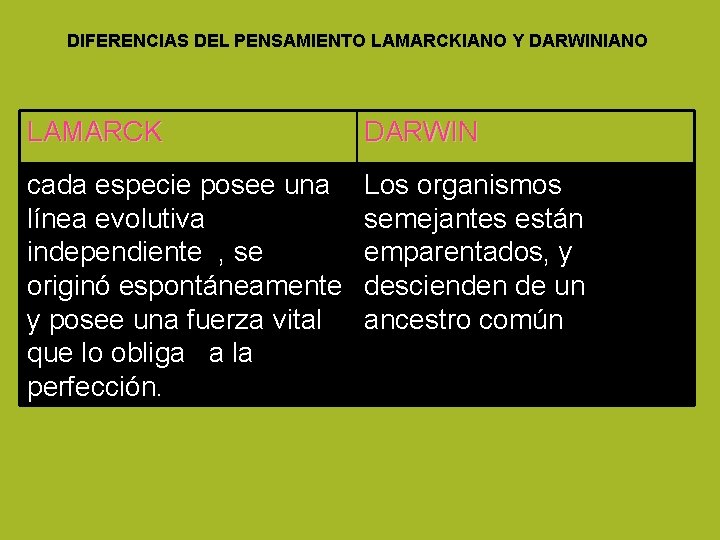 DIFERENCIAS DEL PENSAMIENTO LAMARCKIANO Y DARWINIANO

| LAMARCK | DARWIN |
|---|---|
| cada especie posee una línea evolutiva independiente , se originó espontáneamente y posee una fuerza vital que lo obliga a la perfección. | Los organismos semejantes están emparentados, y descienden de un ancestro común |